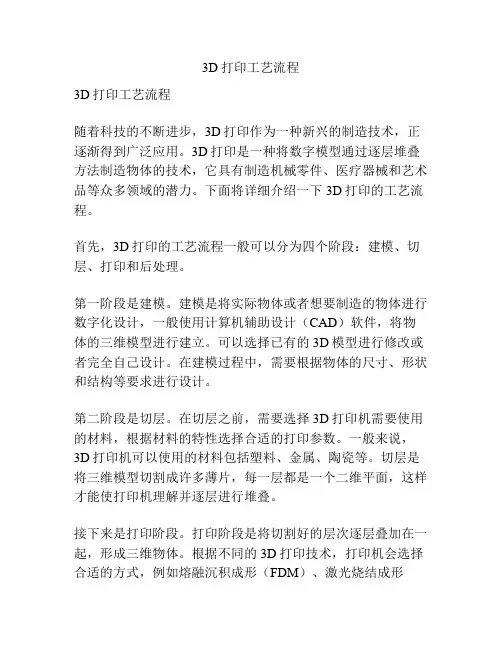 3D 打印工艺流程

3D 打印工艺流程

随着科技的不断进步，3D 打印作为一种新兴的制造技术，正逐渐得到广泛应用。3D 打印是一种将数字模型通过逐层堆叠方法制造物体的技术，它具有制造机械零件、医疗器械和艺术品等众多领域的潜力。下面将详细介绍一下 3D 打印的工艺流程。

首先，3D 打印的工艺流程一般可以分为四个阶段：建模、切层、打印和后处理。

第一阶段是建模。建模是将实际物体或者想要制造的物体进行数字化设计，一般使用计算机辅助设计（CAD）软件，将物体的三维模型进行建立。可以选择已有的 3D 模型进行修改或者完全自己设计。在建模过程中，需要根据物体的尺寸、形状和结构等要求进行设计。

第二阶段是切层。在切层之前，需要选择 3D 打印机需要使用的材料，根据材料的特性选择合适的打印参数。一般来说，3D 打印机可以使用的材料包括塑料、金属、陶瓷等。切层是将三维模型切割成许多薄片，每一层都是一个二维平面，这样才能使打印机理解并逐层进行堆叠。

接下来是打印阶段。打印阶段是将切割好的层次逐层叠加在一起，形成三维物体。根据不同的 3D 打印技术，打印机会选择合适的方式，例如熔融沉积成形（FDM）、激光烧结成形